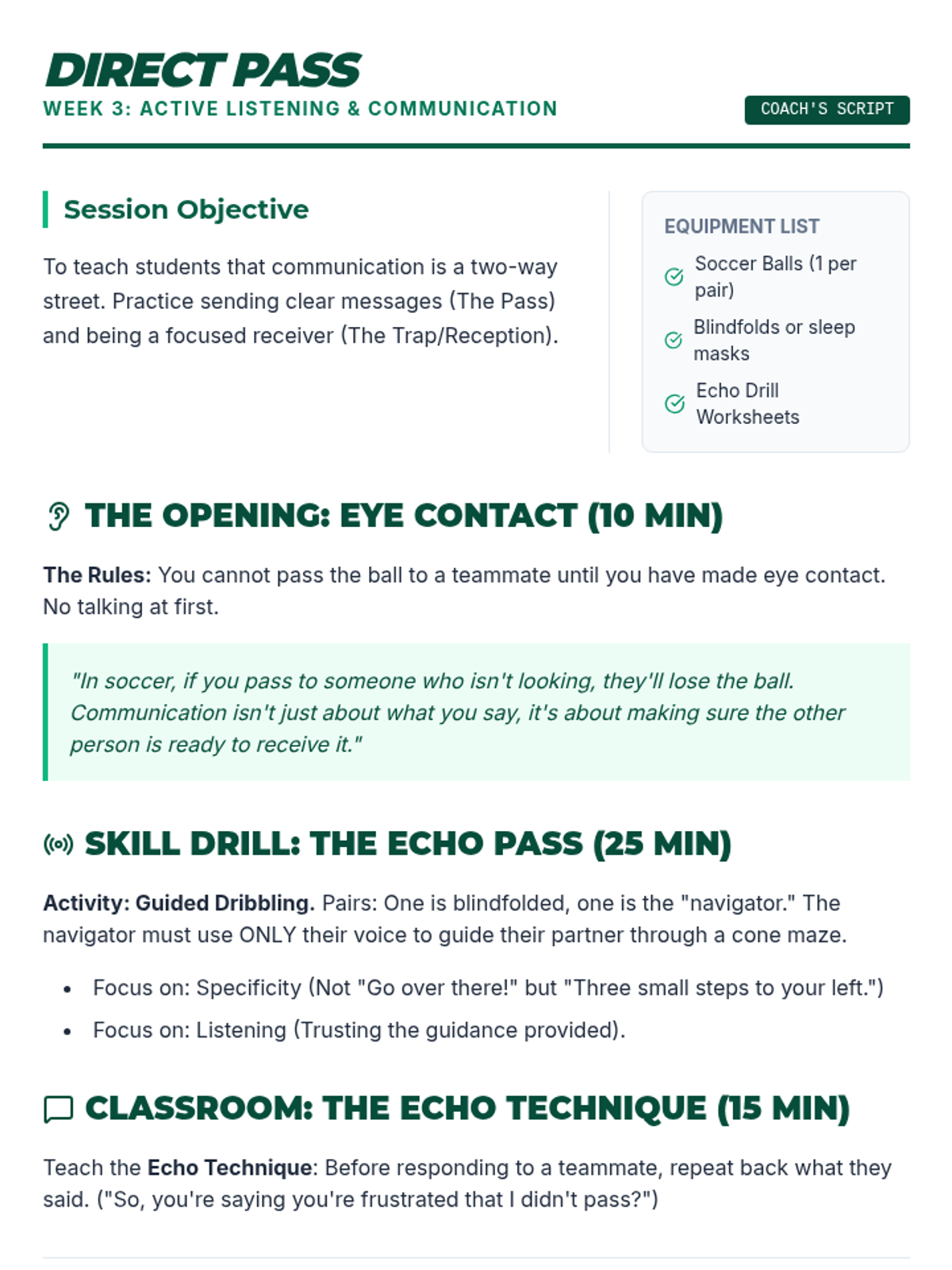 DIRECT PASS
WEEK 3: ACTIVE LISTENING & COMMUNICATION

COACH'S SCRIPT

Session Objective

To teach students that communication is a two-way street. Practice sending clear messages (The Pass) and being a focused receiver (The Trap/Reception).

EQUIPMENT LIST

Soccer Balls (1 per pair)

Blindfolds or sleep masks

Echo Drill Worksheets

THE OPENING: EYE CONTACT (10 MIN)

The Rules: You cannot pass the ball to a teammate until you have made eye contact. No talking at first.

"In soccer, if you pass to someone who isn't looking, they'll lose the ball. Communication isn't just about what you say, it's about making sure the other person is ready to receive it."

SKILL DRILL: THE ECHO PASS (25 MIN)

Activity: Guided Dribbling. Pairs: One is blindfolded, one is the "navigator." The navigator must use ONLY their voice to guide their partner through a cone maze.

• Focus on: Specificity (Not "Go over there!" but "Three small steps to your left.")
• Focus on: Listening (Trusting the guidance provided).

CLASSROOM: THE ECHO TECHNIQUE (15 MIN)

Teach the Echo Technique: Before responding to a teammate, repeat back what they said. ("So, you're saying you're frustrated that I didn't pass?")